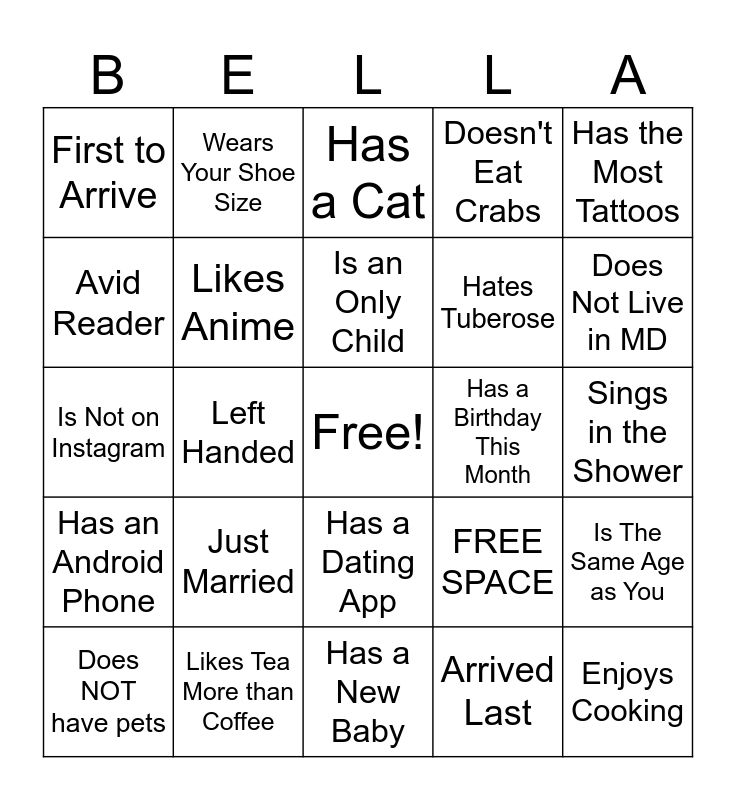 | B | E | L | L | A |
|---|---|---|---|---|
| First to Arrive | Wears Your Shoe Size | Has a Cat | Doesn't Eat Crabs | Has the Most Tattoos |
| Avid Reader | Likes Anime | Is an Only Child | Hates Tuberose | Does Not Live in MD |
| Is Not on Instagram | Left Handed | Free! | Has a Birthday This Month | Sings in the Shower |
| Has an Android Phone | Just Married | Has a Dating App | FREE SPACE | Is The Same Age as You |
| Does NOT have pets | Likes Tea More than Coffee | Has a New Baby | Arrived Last | Enjoys Cooking |